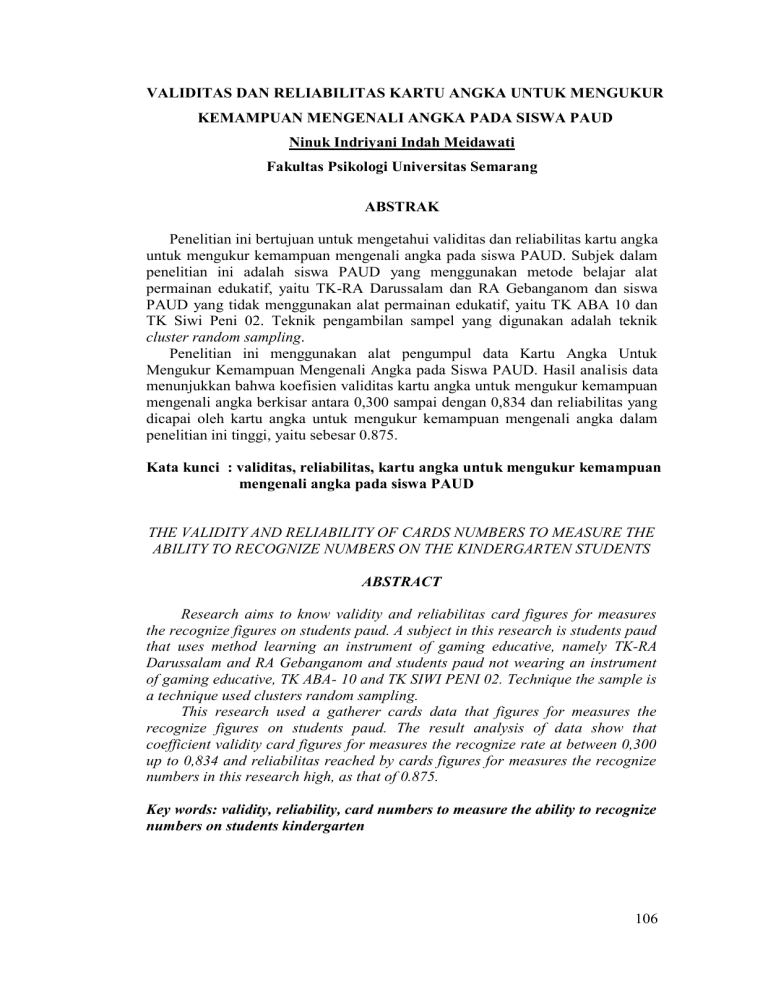 VALIDITAS DAN RELIABILITAS KARTU ANGKA UNTUK MENGUKUR KEMAMPUAN MENGENALI ANGKA PADA SISWA PAUD

Ninuk Indriyani Indah Meidawati

Fakultas Psikologi Universitas Semarang

ABSTRAK

Penelitian ini bertujuan untuk mengetahui validitas dan reliabilitas kartu angka untuk mengukur kemampuan mengenali angka pada siswa PAUD. Subjek dalam penelitian ini adalah siswa PAUD yang menggunakan metode belajar alat permainan edukatif, yaitu TK-RA Darussalam dan RA Gebanganom dan siswa PAUD yang tidak menggunakan alat permainan edukatif, yaitu TK ABA 10 dan TK Siwi Peni 02. Teknik pengambilan sampel yang digunakan adalah teknik cluster random sampling.

Penelitian ini menggunakan alat pengumpul data Kartu Angka Untuk Mengukur Kemampuan Mengenali Angka pada Siswa PAUD. Hasil analisis data menunjukkan bahwa koefisien validitas kartu angka untuk mengukur kemampuan mengenali angka berkisar antara 0,300 sampai dengan 0,834 dan reliabilitas yang dicapai oleh kartu angka untuk mengukur kemampuan mengenali angka dalam penelitian ini tinggi, yaitu sebesar 0.875.

Kata kunci : validitas, reliabilitas, kartu angka untuk mengukur kemampuan mengenali angka pada siswa PAUD

THE VALIDITY AND RELIABILITY OF CARDS NUMBERS TO MEASURE THE ABILITY TO RECOGNIZE NUMBERS ON THE KINDERGARTEN STUDENTS

ABSTRACT

Research aims to know validity and reliabilitas card figures for measures the recognize figures on students paud. A subject in this research is students paud that uses method learning an instrument of gaming educative, namely TK-RA Darussalam and RA Gebanganom and students paud not wearing an instrument of gaming educative, TK ABA- 10 and TK SIWI PENI 02. Technique the sample is a technique used clusters random sampling.

This research used a gatherer cards data that figures for measures the recognize figures on students paud. The result analysis of data show that coefficient validity card figures for measures the recognize rate at between 0,300 up to 0,834 and reliabilitas reached by cards figures for measures the recognize numbers in this research high, as that of 0.875.

Key words: validity, reliability, card numbers to measure the ability to recognize numbers on students kindergarten

106